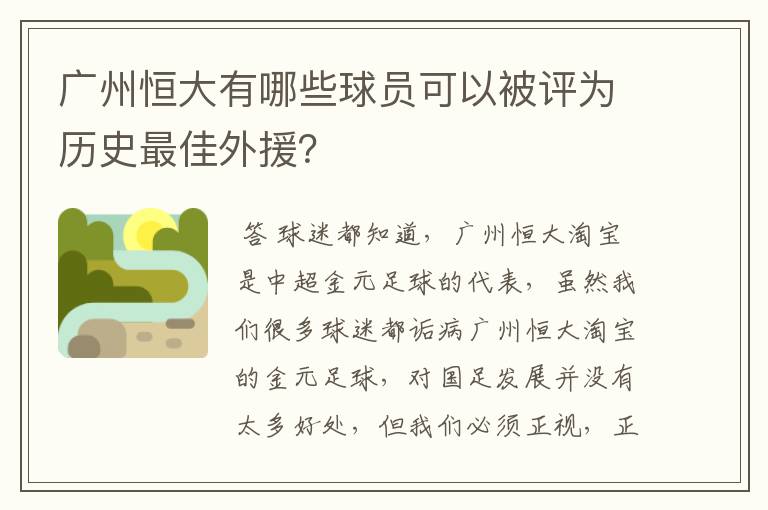 广州恒大有哪些球员可以被评为历史最佳外援?

答 球迷都知道，广州恒大淘宝是中超金元足球的代表，虽然我们很多球迷都诟病广州恒大淘宝的金元足球，对国足发展并没有太多好处，但我们必须正视，正